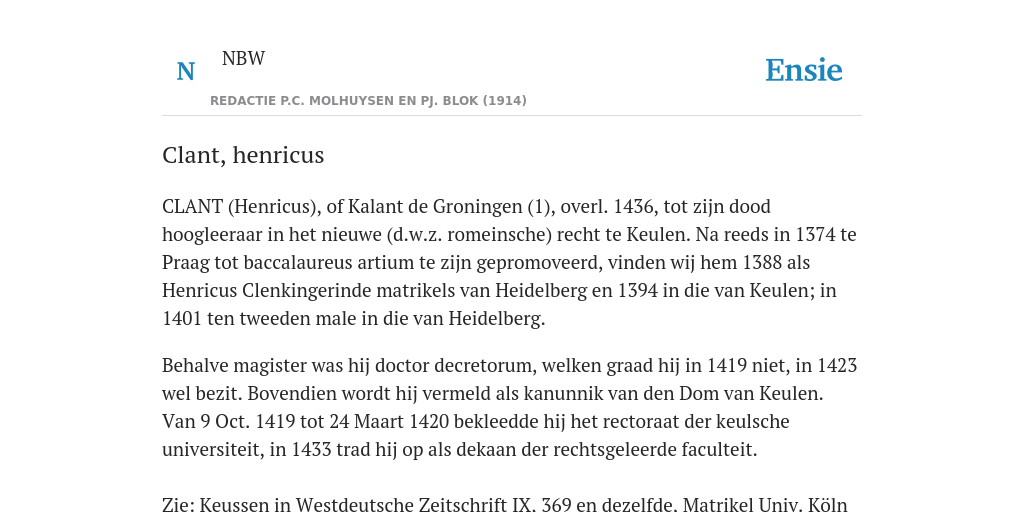 N NBW

REDACTIE P.C. MOLHUYSEN EN PJ. BLOK (1914)

Ensie

Clant, henricus

CLANT (Henricus), of Kalant de Groningen (1), overl. 1436, tot zijn dood hoogleeraar in het nieuwe (d.w.z. romeinsche) recht te Keulen. Na reeds in 1374 te Praag tot baccalaureus artium te zijn gepromoveerd, vinden wij hem 1388 als Henricus Clenkingerinde matrikels van Heidelberg en 1394 in die van Keulen; in 1401 ten tweeden male in die van Heidelberg.

Behalve magister was hij doctor decretorum, welken graad hij in 1419 niet, in 1423 wel bezit. Bovendien wordt hij vermeld als kanunnik van den Dom van Keulen. Van 9 Oct. 1419 tot 24 Maart 1420 bekleedde hij het rectoraat der keulsche universiteit, in 1433 trad hij op als dekaan der rechtsgeleerde faculteit.

Zie: Keussen in Westdeutsche Zeitschrift IX. 369 en dezelfde. Matrikel Univ. Köln